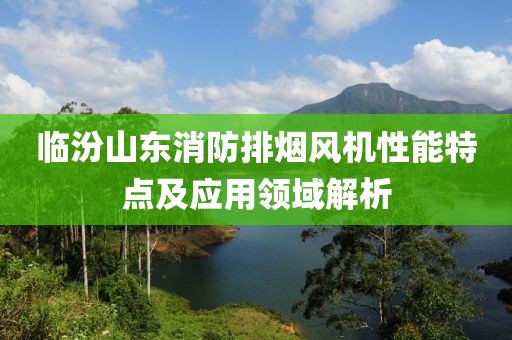 临汾山东消防排烟风机性能特点及应用领域解析